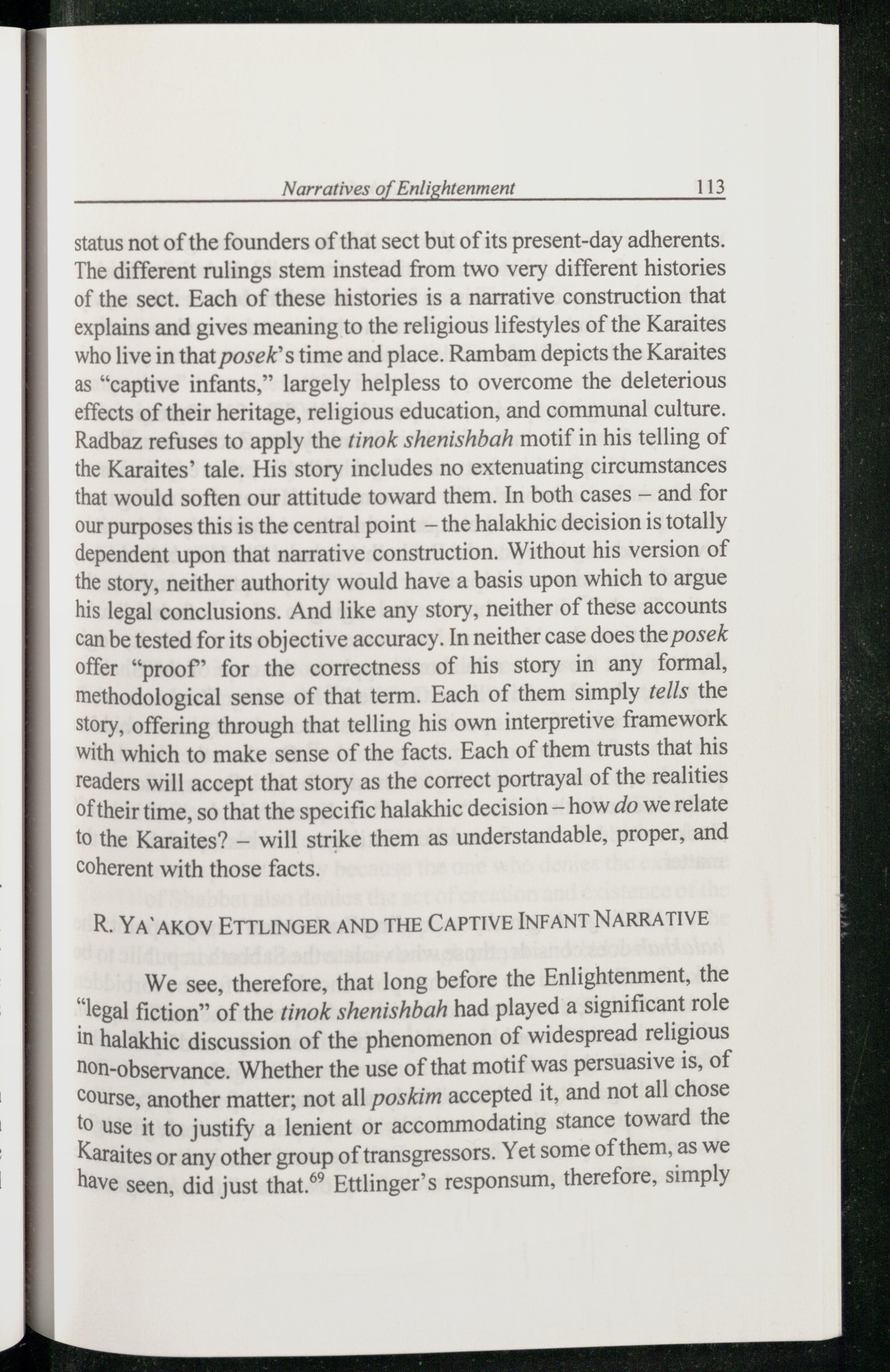 Narratives of Enlightenment 113

status not of the founders of that sect but of its present-day adherents. The different rulings stem instead from two very different histories of the sect. Each of these histories is a narrative construction that explains and gives meaning to the religious lifestyles of the Karaites who live in that posek's time and place. Rambam depicts the Karaites as "captive infants," largely helpless to overcome the deleterious effects of their heritage, religious education, and communal culture. Radbaz refuses to apply the tinok shenishbah motif in his telling of the Karaites' tale. His story includes no extenuating circumstances that would soften our attitude toward them. In both cases – and for our purposes this is the central point – the halakhic decision is totally dependent upon that narrative construction. Without his version of the story, neither authority would have a basis upon which to argue his legal conclusions. And like any story, neither of these accounts can be tested for its objective accuracy. In neither case does the posek offer "proof" for the correctness of his story in any formal, methodological sense of that term. Each of them simply tells the story, offering through that telling his own interpretive framework with which to make sense of the facts. Each of them trusts that his readers will accept that story as the correct portrayal of the realities of their time, so that the specific halakhic decision – how do we relate to the Karaites? – will strike them as understandable, proper, and coherent with those facts.

R. YA`AKOV ETTLINGER AND THE CAPTIVE INFANT NARRATIVE

We see, therefore, that long before the Enlightenment, the "legal fiction" of the tinok shenishbah had played a significant role in halakhic discussion of the phenomenon of widespread religious non-observance. Whether the use of that motif was persuasive is, of course, another matter; not all poskim accepted it, and not all chose to use it to justify a lenient or accommodating stance toward the Karaites or any other group of transgressors. Yet some of them, as we have seen, did just that.$^{69}$ Ettlinger's responsum, therefore, simply